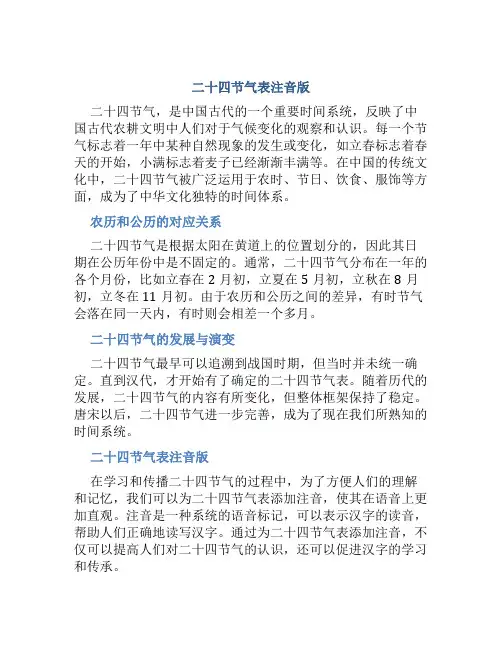 二十四节气表注音版

二十四节气，是中国古代的一个重要时间系统，反映了中国古代农耕文明中人们对于气候变化的观察和认识。每一个节气标志着一年中某种自然现象的发生或变化，如立春标志着春天的开始，小满标志着麦子已经渐渐丰满等。在中国的传统文化中，二十四节气被广泛运用于农时、节日、饮食、服饰等方面，成为了中华文化独特的时间体系。

农历和公历的对应关系

二十四节气是根据太阳在黄道上的位置划分的，因此其日期在公历年份中是不固定的。通常，二十四节气分布在一年的各个月份，比如立春在 2 月初，立夏在 5 月初，立秋在 8 月初，立冬在 11 月初。由于农历和公历之间的差异，有时节气会落在同一天内，有时则会相差一个多月。

二十四节气的发展与演变

二十四节气最早可以追溯到战国时期，但当时并未统一确定。直到汉代，才开始有了确定的二十四节气表。随着历代的发展，二十四节气的内容有所变化，但整体框架保持了稳定。唐宋以后，二十四节气进一步完善，成为了现在我们所熟知的时间系统。

二十四节气表注音版

在学习和传播二十四节气的过程中，为了方便人们的理解和记忆，我们可以为二十四节气表添加注音，使其在语音上更加直观。注音是一种系统的语音标记，可以表示汉字的读音，帮助人们正确地读写汉字。通过为二十四节气表添加注音，不仅可以提高人们对二十四节气的认识，还可以促进汉字的学习和传承。